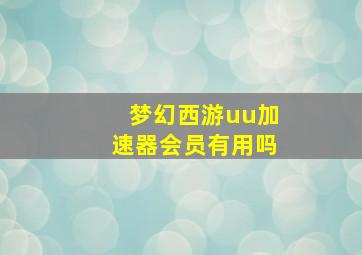 梦幻西游uu加速器会员有用吗